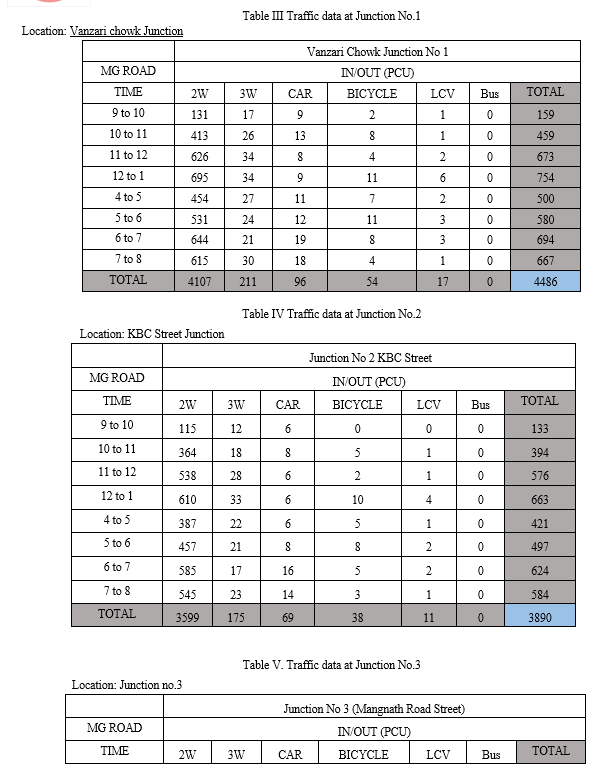 Table III Traffic data at Junction No.1

Location: Vanzari chowk Junction

| | Vanzari Chowk Junction No 1 | | | | | | |
|---|---|---|---|---|---|---|---|
| MG ROAD | IN/OUT (PCU) | | | | | | |
| TIME | 2W | 3W | CAR | BICYCLE | LCV | Bus | TOTAL |
| 9 to 10 | 131 | 17 | 9 | 2 | 1 | 0 | 159 |
| 10 to 11 | 413 | 26 | 13 | 8 | 1 | 0 | 459 |
| 11 to 12 | 626 | 34 | 8 | 4 | 2 | 0 | 673 |
| 12 to 1 | 695 | 34 | 9 | 11 | 6 | 0 | 754 |
| 4 to 5 | 454 | 27 | 11 | 7 | 2 | 0 | 500 |
| 5 to 6 | 531 | 24 | 12 | 11 | 3 | 0 | 580 |
| 6 to 7 | 644 | 21 | 19 | 8 | 3 | 0 | 694 |
| 7 to 8 | 615 | 30 | 18 | 4 | 1 | 0 | 667 |
| TOTAL | 4107 | 211 | 96 | 54 | 17 | 0 | 4486 |

Table IV Traffic data at Junction No.2

Location: KBC Street Junction

| | Junction No 2 KBC Street | | | | | | |
|---|---|---|---|---|---|---|---|
| MG ROAD | IN/OUT (PCU) | | | | | | |
| TIME | 2W | 3W | CAR | BICYCLE | LCV | Bus | TOTAL |
| 9 to 10 | 115 | 12 | 6 | 0 | 0 | 0 | 133 |
| 10 to 11 | 364 | 18 | 8 | 5 | 1 | 0 | 394 |
| 11 to 12 | 538 | 28 | 6 | 2 | 1 | 0 | 576 |
| 12 to 1 | 610 | 33 | 6 | 10 | 4 | 0 | 663 |
| 4 to 5 | 387 | 22 | 6 | 5 | 1 | 0 | 421 |
| 5 to 6 | 457 | 21 | 8 | 8 | 2 | 0 | 497 |
| 6 to 7 | 585 | 17 | 16 | 5 | 2 | 0 | 624 |
| 7 to 8 | 545 | 23 | 14 | 3 | 1 | 0 | 584 |
| TOTAL | 3599 | 175 | 69 | 38 | 11 | 0 | 3890 |

Table V. Traffic data at Junction No.3

Location: Junction no.3

| | Junction No 3 (Mangnath Road Street) | | | | | | |
|---|---|---|---|---|---|---|---|
| MG ROAD | IN/OUT (PCU) | | | | | | |
| TIME | 2W | 3W | CAR | BICYCLE | LCV | Bus | TOTAL |